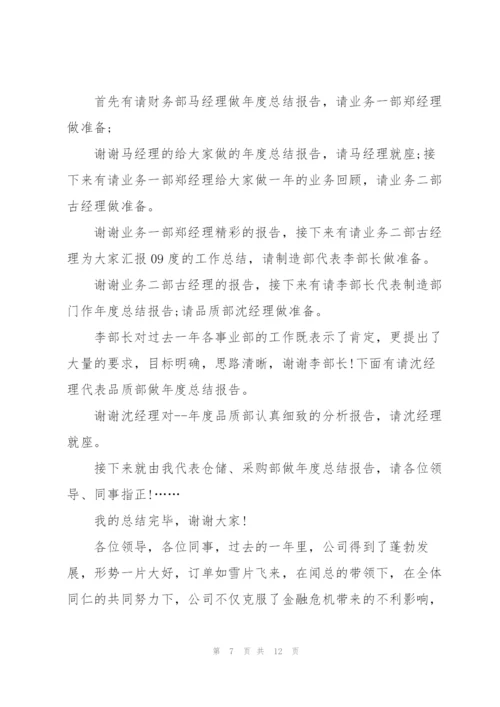 首先有请财务部马经理做年度总结报告，请业务一部郑经理做准备；

谢谢马经理的给大家做的年度总结报告，请马经理就座；接下来有请业务一部郑经理给大家做一年的业务回顾，请业务二部古经理做准备。

谢谢业务一部郑经理精彩的报告，接下来有请业务二部古经理为大家汇报 09 度的工作总结，请制造部代表李部长做准备。

谢谢业务二部古经理的报告，接下来有请李部长代表制造部门作年度总结报告；请品质部沈经理做准备。

李部长对过去一年各事业部的工作既表示了肯定，更提出了大量的要求，目标明确，思路清晰，谢谢李部长！下面有请沈经理代表品质部做年度总结报告。

谢谢沈经理对--年度品质部认真细致的分析报告，请沈经理就座。

接下来就由我代表仓储、采购部做年度总结报告，请各位领导、同事指正！……

我的总结完毕，谢谢大家！

各位领导，各位同事，过去的一年里，公司得到了蓬勃发展，形势一片大好，订单如雪片飞来，在闻总的带领下，在全体同仁的共同努力下，公司不仅克服了金融危机带来的不利影响，

第 7 页 共 12 页